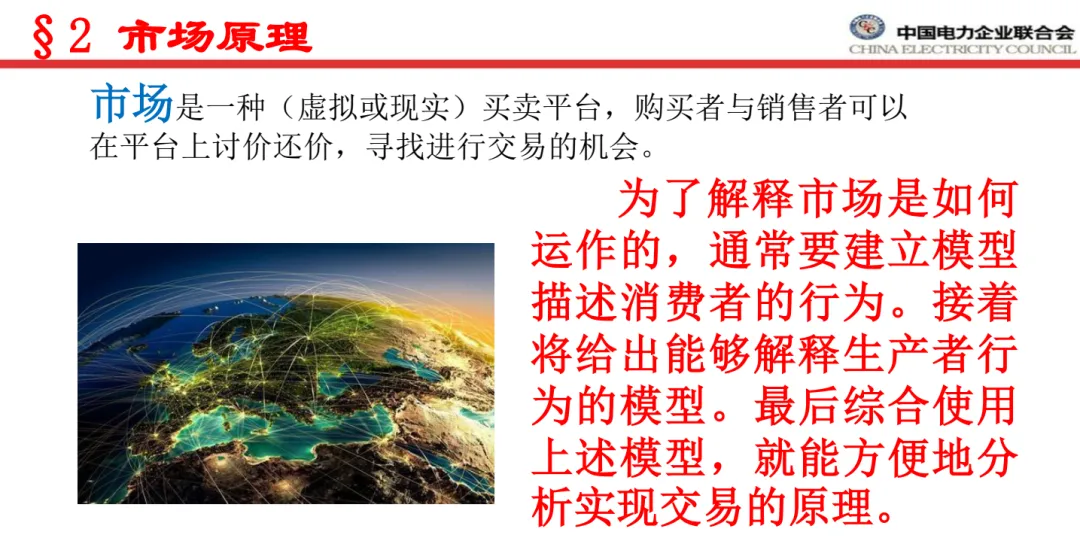 §2 市场原理

中国电力企业联合会
CHINA ELECTRICITY COUNCIL

市场是一种（虚拟或现实）买卖平台，购买者与销售者可以在平台上讨价还价，寻找进行交易的机会。

为了解释市场是如何运作的，通常要建立模型描述消费者的行为。接着将给出能够解释生产者行为的模型。最后综合使用上述模型，就能方便地分析实现交易的原理。